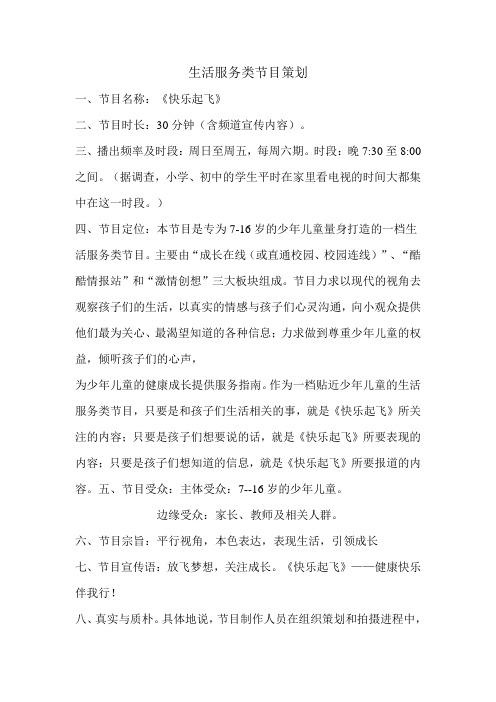 生活服务类节目策划

一、节目名称：《快乐起飞》

二、节目时长：30 分钟（含频道宣传内容）。

三、播出频率及时段：周日至周五，每周六期。时段：晚 7:30 至 8:00 之间。（据调查，小学、初中的学生平时在家里看电视的时间大都集中在这一时段。）

四、节目定位：本节目是专为 7-16 岁的少年儿童量身打造的一档生活服务类节目。主要由“成长在线（或直通校园、校园连线）”、“酷酷情报站”和“激情创想”三大板块组成。节目力求以现代的视角去观察孩子们的生活，以真实的情感与孩子们心灵沟通，向小观众提供他们最为关心、最渴望知道的各种信息；力求做到尊重少年儿童的权益，倾听孩子们的心声，

为少年儿童的健康成长提供服务指南。作为一档贴近少年儿童的生活服务类节目，只要是和孩子们生活相关的事，就是《快乐起飞》所关注的内容；只要是孩子们想要说的话，就是《快乐起飞》所要表现的内容；只要是孩子们想知道的信息，就是《快乐起飞》所要报道的内容。五、节目受众：主体受众：7--16 岁的少年儿童。

边缘受众：家长、教师及相关人群。

六、节目宗旨：平行视角，本色表达，表现生活，引领成长

七、节目宣传语：放飞梦想，关注成长。《快乐起飞》——健康快乐伴我行！

八、真实与质朴。具体地说，节目制作人员在组织策划和拍摄进程中，